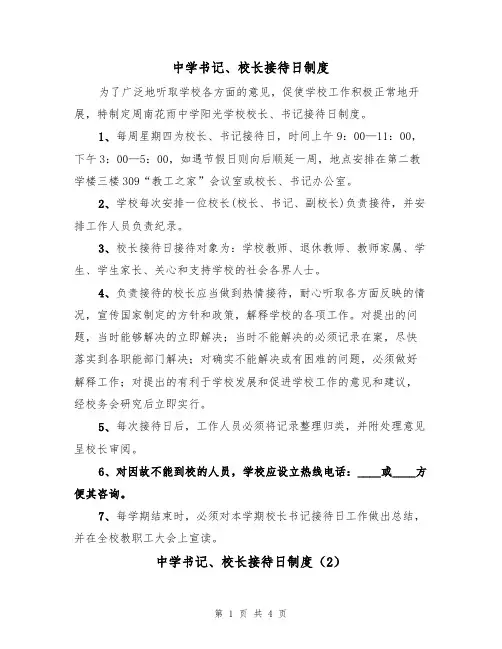 中学书记、校长接待日制度

为了广泛地听取学校各方面的意见，促使学校工作积极正常地开展，特制定周南花雨中学阳光学校校长、书记接待日制度。

1、每周星期四为校长、书记接待日，时间上午9：00—11：00，下午3：00—5：00，如遇节假日则向后顺延一周，地点安排在第二教学楼三楼309“教工之家”会议室或校长、书记办公室。

2、学校每次安排一位校长(校长、书记、副校长)负责接待，并安排工作人员负责纪录。

3、校长接待日接待对象为：学校教师、退休教师、教师家属、学生、学生家长、关心和支持学校的社会各界人士。

4、负责接待的校长应当做到热情接待，耐心听取各方面反映的情况，宣传国家制定的方针和政策，解释学校的各项工作。对提出的问题，当时能够解决的立即解决；当时不能解决的必须记录在案，尽快落实到各职能部门解决；对确实不能解决或有困难的问题，必须做好解释工作；对提出的有利于学校发展和促进学校工作的意见和建议，经校务会研究后立即实行。

5、每次接待日后，工作人员必须将记录整理归类，并附处理意见呈校长审阅。

6、对因故不能到校的人员，学校应设立热线电话：____或____方便其咨询。

7、每学期结束时，必须对本学期校长书记接待日工作做出总结，并在全校教职工大会上宣读。

中学书记、校长接待日制度（2）

第 1 页 共 4 页